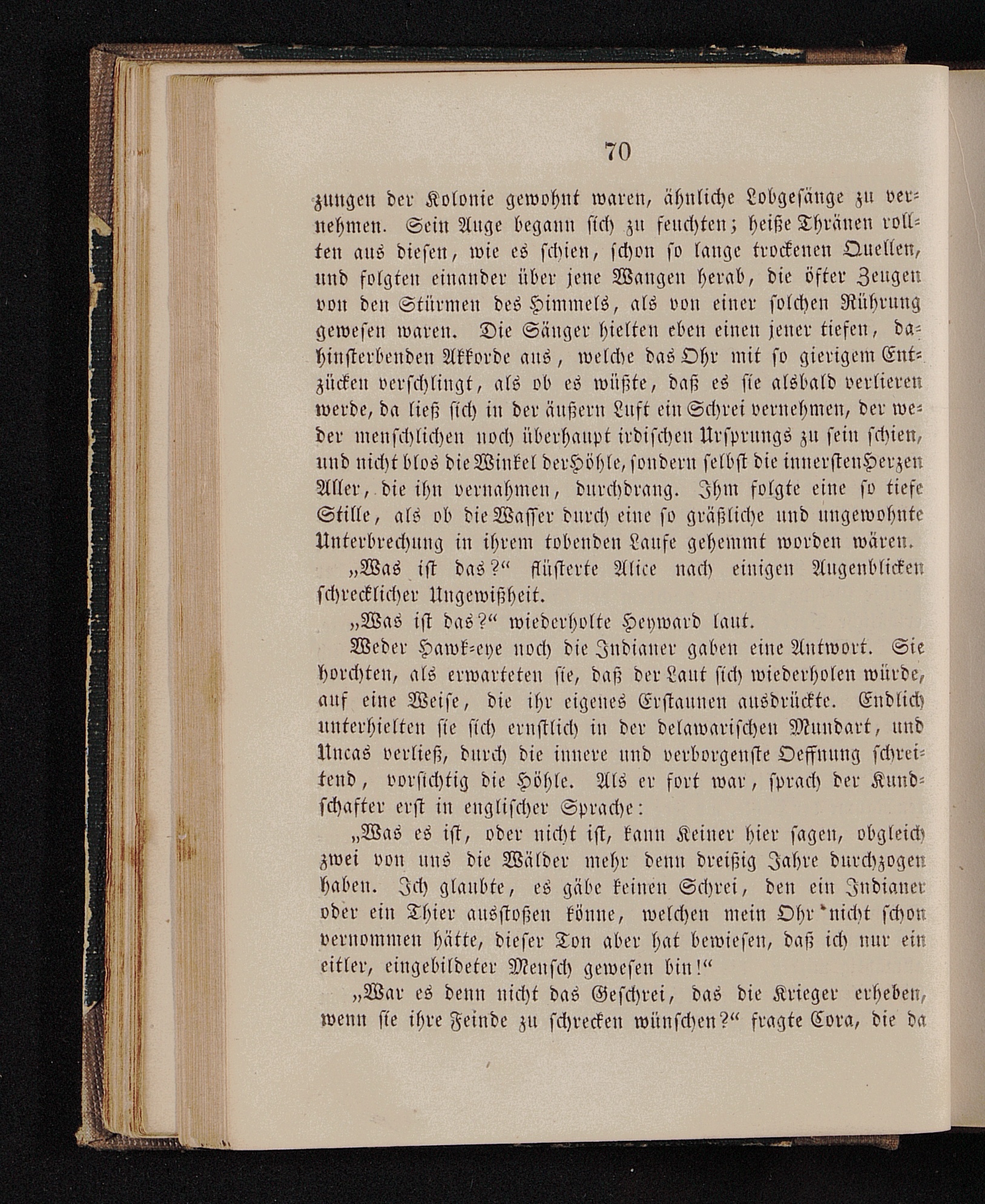 70

zungen der Kolonie gewohnt waren, ähnliche Lobgesänge zu vernehmen. Sein Auge begann sich zu feuchten; heiße Thränen rollten aus diesen, wie es schien, schon so lange trockenen Quellen, und folgten einander über jene Wangen herab, die öfter Zeugen von den Stürmen des Himmels, als von einer solchen Rührung gewesen waren. Die Sänger hielten eben einen jener tiefen, dahinsterbenden Akkorde aus, welche das Ohr mit so gierigem Entzücken verschlingt, als ob es wüßte, daß es sie alsbald verlieren werde, da ließ sich in der äußern Luft ein Schrei vernehmen, der weder menschlichen noch überhaupt irdischen Ursprungs zu sein schien, und nicht blos die Winkel der Höhle, sondern selbst die innersten Herzen Aller, die ihn vernahmen, durchdrang. Ihm folgte eine so tiefe Stille, als ob die Wasser durch eine so gräßliche und ungewohnte Unterbrechung in ihrem tobenden Laufe gehemmt worden wären.

„Was ist das?“ flüsterte Alice nach einigen Augenblicken schrecklicher Ungewißheit.

„Was ist das?“ wiederholte Heyward laut.

Weder Hawk-eye noch die Indianer gaben eine Antwort. Sie horchten, als erwarteten sie, daß der Laut sich wiederholen würde, auf eine Weise, die ihr eigenes Erstaunen ausdrückte. Endlich unterhielten sie sich ernstlich in der delawarischen Mundart, und Uncas verließ, durch die innere und verborgenste Oeffnung schreitend, vorsichtig die Höhle. Als er fort war, sprach der Kundschafter erst in englischer Sprache:

„Was es ist, oder nicht ist, kann Keiner hier sagen, obgleich zwei von uns die Wälder mehr denn dreißig Jahre durchzogen haben. Ich glaubte, es gäbe keinen Schrei, den ein Indianer oder ein Thier ausstoßen könne, welchen mein Ohr nicht schon vernommen hätte, dieser Ton aber hat bewiesen, daß ich nur ein eitler, eingebildeter Mensch gewesen bin!“

„War es denn nicht das Geschrei, das die Krieger erheben, wenn sie ihre Feinde zu schrecken wünschen?“ fragte Cora, die da